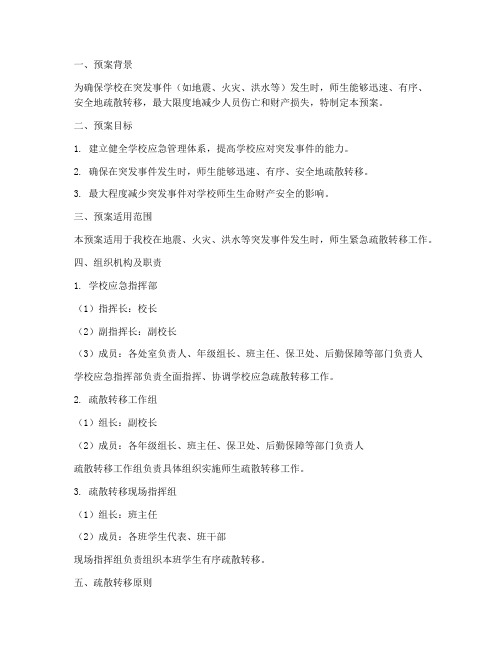 一、预案背景

为确保学校在突发事件（如地震、火灾、洪水等）发生时，师生能够迅速、有序、安全地疏散转移，最大限度地减少人员伤亡和财产损失，特制定本预案。

二、预案目标

1. 建立健全学校应急管理体系，提高学校应对突发事件的能力。

2. 确保在突发事件发生时，师生能够迅速、有序、安全地疏散转移。

3. 最大程度减少突发事件对学校师生生命财产安全的影响。

三、预案适用范围

本预案适用于我校在地震、火灾、洪水等突发事件发生时，师生紧急疏散转移工作。

四、组织机构及职责

1. 学校应急指挥部

（1）指挥长：校长

（2）副指挥长：副校长

（3）成员：各处室负责人、年级组长、班主任、保卫处、后勤保障等部门负责人

学校应急指挥部负责全面指挥、协调学校应急疏散转移工作。

2. 疏散转移工作组

（1）组长：副校长

（2）成员：各年级组长、班主任、保卫处、后勤保障等部门负责人

疏散转移工作组负责具体组织实施师生疏散转移工作。

3. 疏散转移现场指挥组

（1）组长：班主任

（2）成员：各班学生代表、班干部

现场指挥组负责组织本班学生有序疏散转移。

五、疏散转移原则